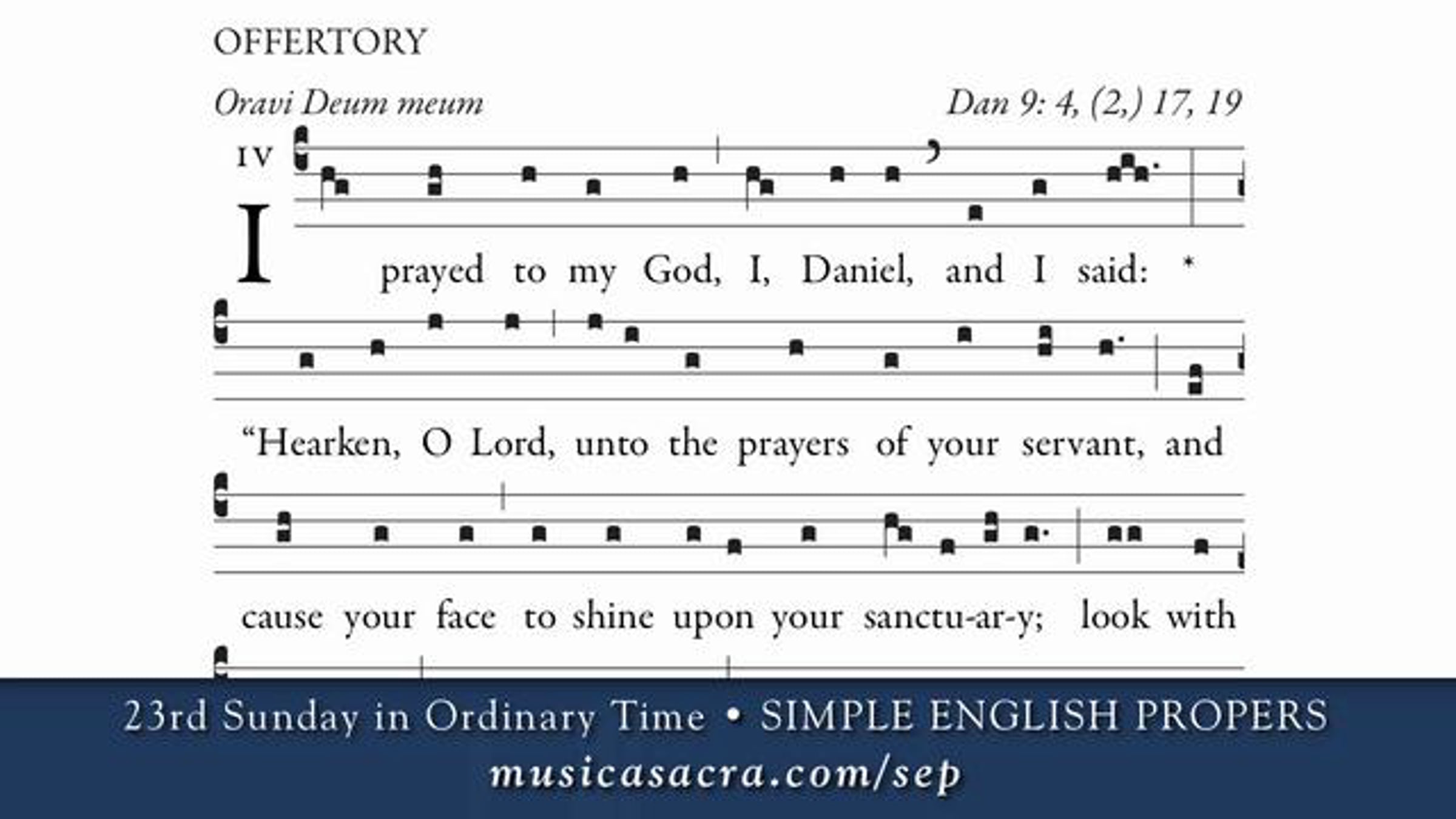 OFFERTORY

Oravi Deum meum

Dan 9: 4, (2,) 17, 19

IV

I prayed to my God, I, Daniel, and I said: *

"Hearken, O Lord, unto the prayers of your servant, and

cause your face to shine upon your sanctu-ar-y; look with

23rd Sunday in Ordinary Time • SIMPLE ENGLISH PROPERS

musicasacra.com/sep